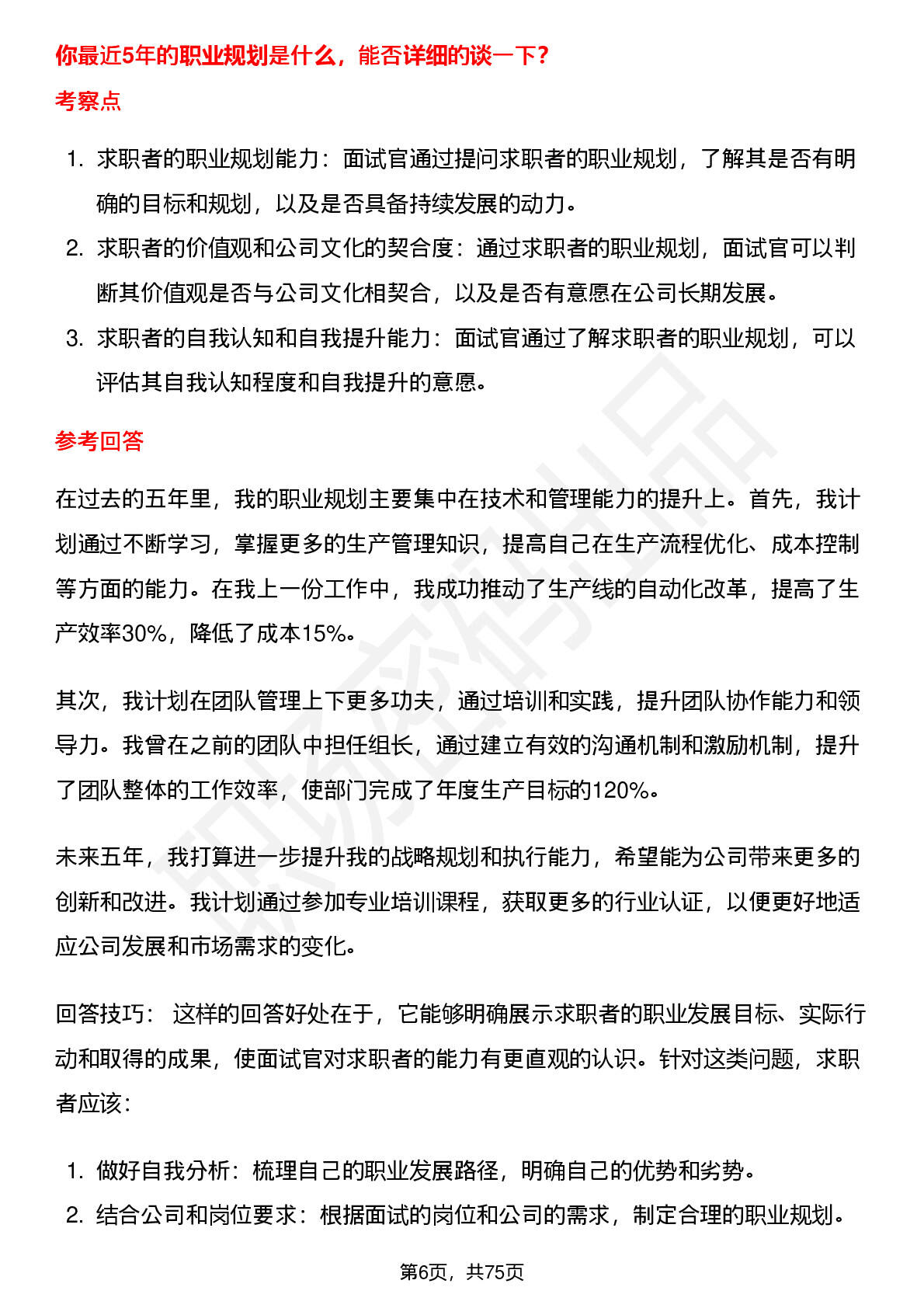 你最近5年的职业规划是什么，能否详细的谈一下?

考察点

1. 求职者的职业规划能力：面试官通过提问求职者的职业规划，了解其是否有明确的目标和规划，以及是否具备持续发展的动力。
2. 求职者的价值观和公司文化的契合度：通过求职者的职业规划，面试官可以判断其价值观是否与公司文化相契合，以及是否有意愿在公司长期发展。
3. 求职者的自我认知和自我提升能力：面试官通过了解求职者的职业规划，可以评估其自我认知程度和自我提升的意愿。

参考回答

在过去的五年里，我的职业规划主要集中在技术和管理能力的提升上。首先，我计划通过不断学习，掌握更多的生产管理知识，提高自己在生产流程优化、成本控制等方面的能力。在我上一份工作中，我成功推动了生产线的自动化改革，提高了生产效率30%，降低了成本15%。

其次，我计划在团队管理上下更多功夫，通过培训和实践，提升团队协作能力和领导力。我曾在之前的团队中担任组长，通过建立有效的沟通机制和激励机制，提升了团队整体的工作效率，使部门完成了年度生产目标的120%。

未来五年，我打算进一步提升我的战略规划和执行能力，希望能为公司带来更多的创新和改进。我计划通过参加专业培训课程，获取更多的行业认证，以便更好地适应公司发展和市场需求的变化。

回答技巧： 这样的回答好处在于，它能够明确展示求职者的职业发展目标、实际行动和取得的成果，使面试官对求职者的能力有更直观的认识。针对这类问题，求职者应该：

1. 做好自我分析：梳理自己的职业发展路径，明确自己的优势和劣势。
2. 结合公司和岗位要求：根据面试的岗位和公司的需求，制定合理的职业规划。

第6页，共75页